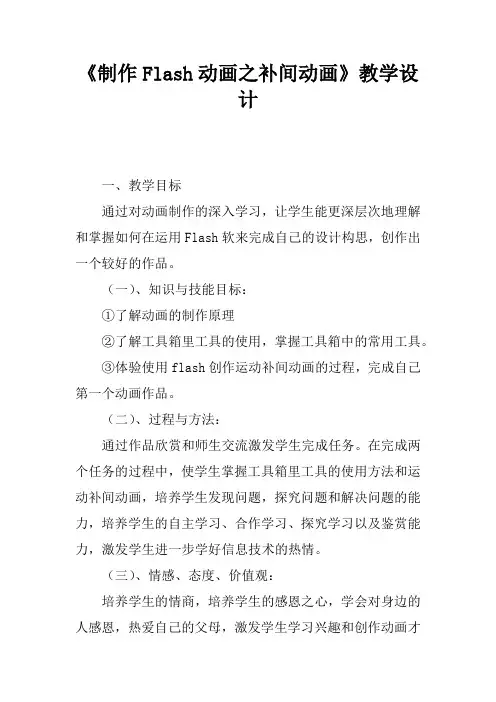 《制作Flash动画之补间动画》教学设计

一、教学目标

通过对动画制作的深入学习，让学生能更深层次地理解和掌握如何在运用Flash软来完成自己的设计构思，创作出一个较好的作品。

（一）、知识与技能目标：

①了解动画的制作原理

②了解工具箱里工具的使用，掌握工具箱中的常用工具。

③体验使用flash创作运动补间动画的过程，完成自己第一个动画作品。

（二）、过程与方法：

通过作品欣赏和师生交流激发学生完成任务。在完成两个任务的过程中，使学生掌握工具箱里工具的使用方法和运动补间动画，培养学生发现问题，探究问题和解决问题的能力，培养学生的自主学习、合作学习、探究学习以及鉴赏能力，激发学生进一步学好信息技术的热情。

（三）、情感、态度、价值观：

培养学生的情商，培养学生的感恩之心，学会对身边的人感恩，热爱自己的父母，激发学生学习兴趣和创作动画才